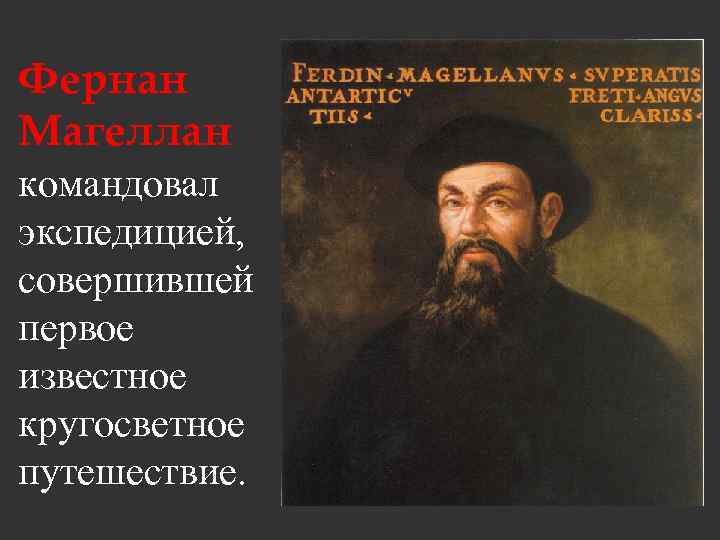 Фернан Магеллан командовал экспедицией, совершившей первое известное кругосветное путешествие.

FERDIN · MAGELLANVS · SVPERATIS ANTARTICV FRETI · ANGVS TIIS · CLARISS ·